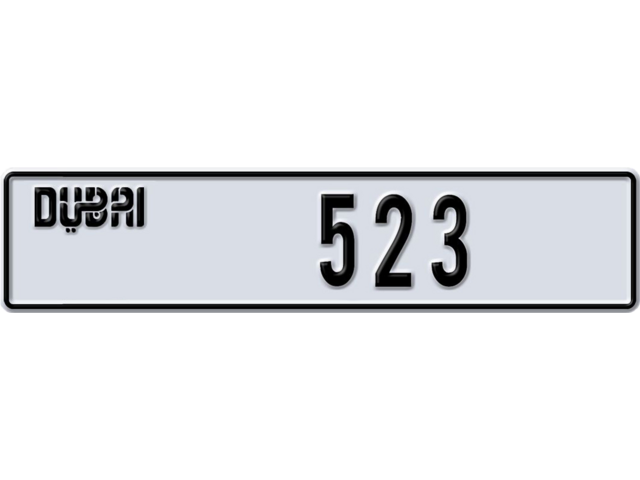 DUBAI 523